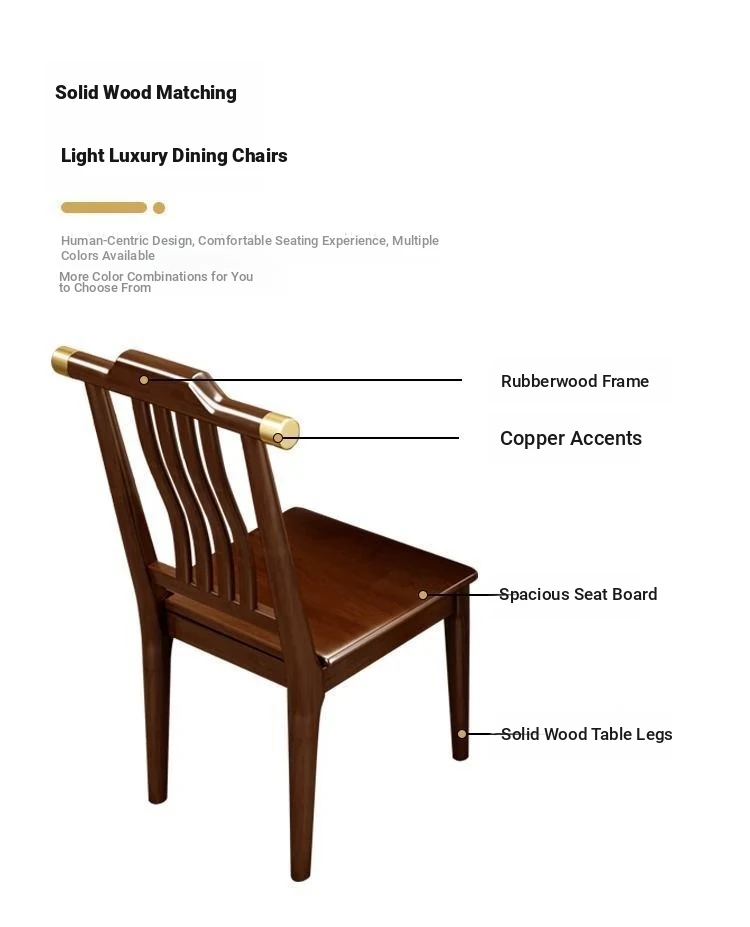 Solid Wood Matching

Light Luxury Dining Chairs

Human-Centric Design, Comfortable Seating Experience, Multiple Colors Available

More Color Combinations for You to Choose From

Rubberwood Frame

Copper Accents

Spacious Seat Board

Solid Wood Table Legs